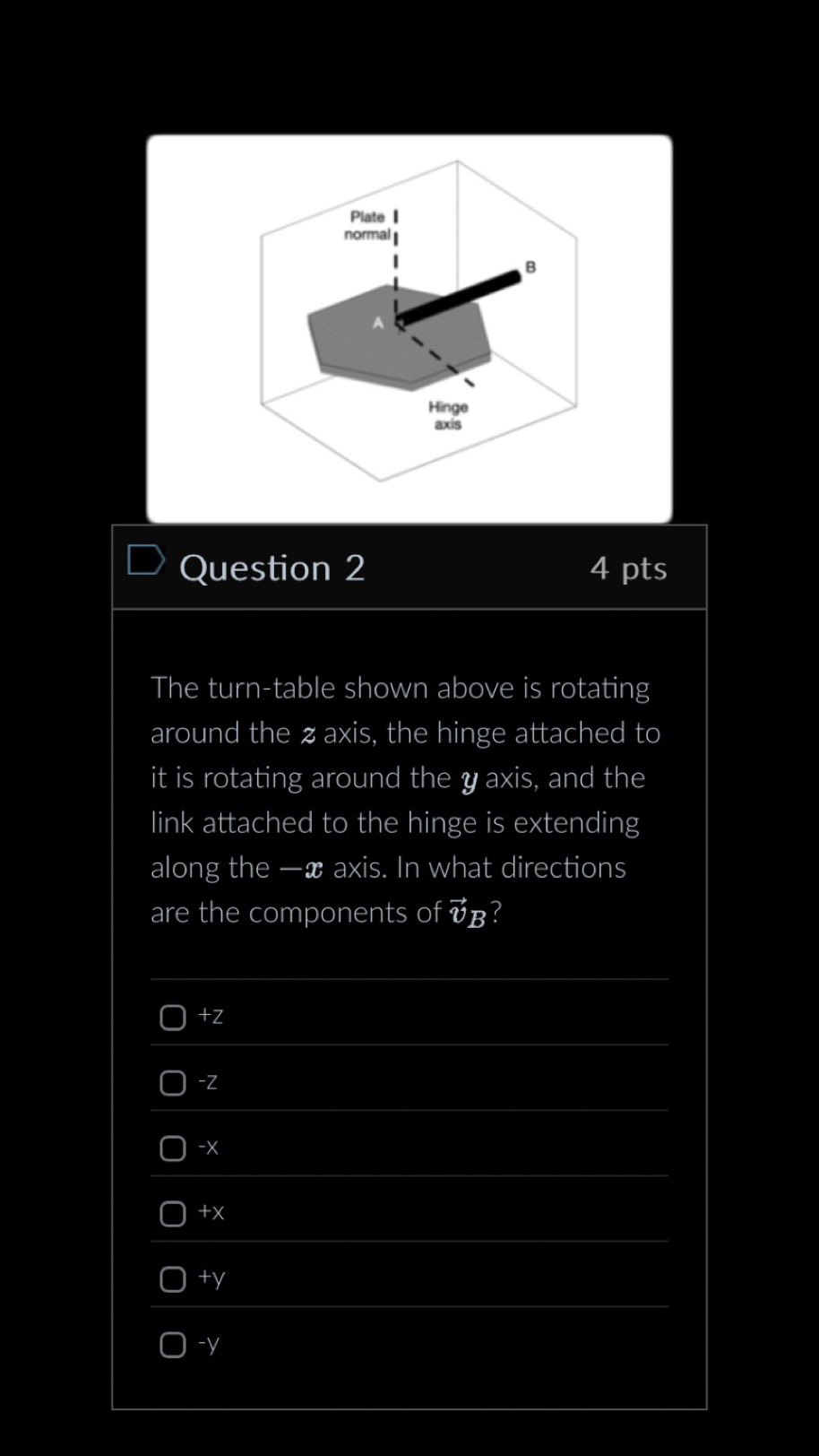 Plate normal

B

A

Hinge axis

Question 2

4 pts

The turn-table shown above is rotating around the $z$ axis, the hinge attached to it is rotating around the $y$ axis, and the link attached to the hinge is extending along the $-x$ axis. In what directions are the components of $\vec{v}_B$?

+z

-z

-x

+x

+y

-y